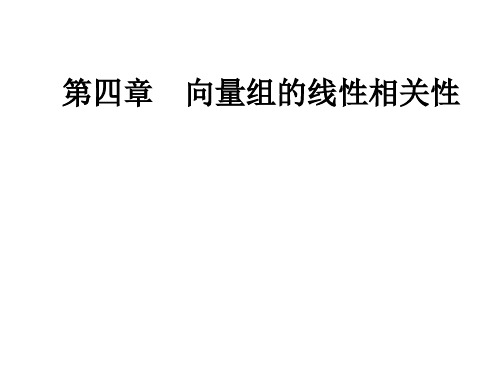 第四章　向量组的线性相关性